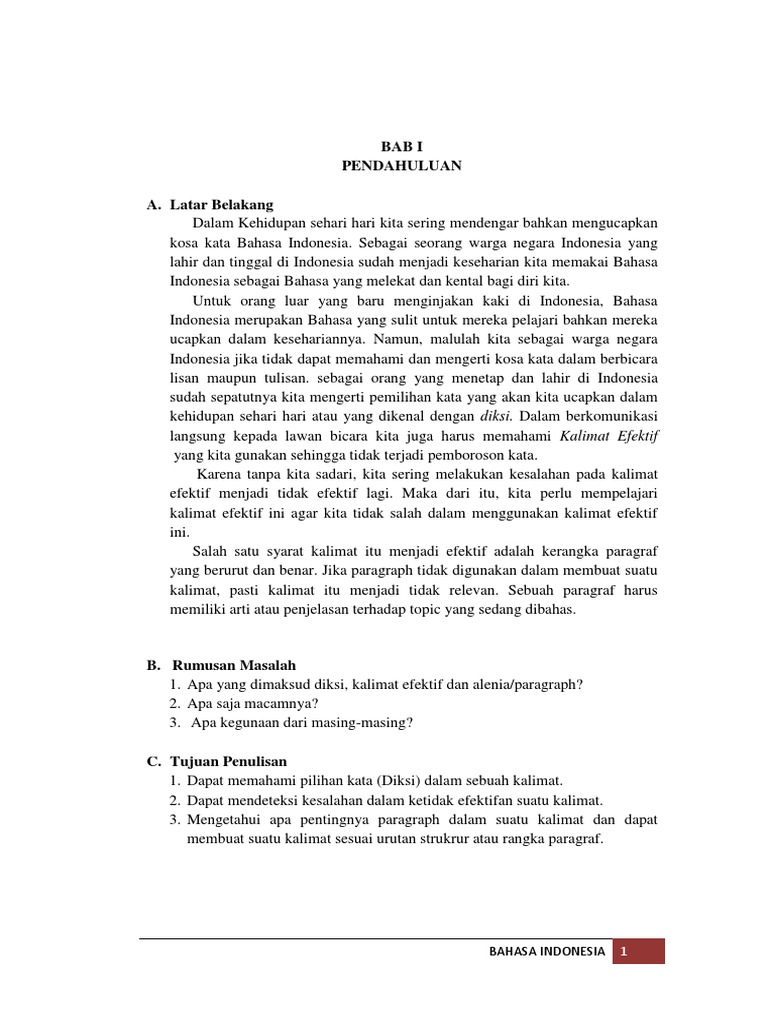 BAB I
PENDAHULUAN

A. Latar Belakang

Dalam Kehidupan sehari hari kita sering mendengar bahkan mengucapkan kosa kata Bahasa Indonesia. Sebagai seorang warga negara Indonesia yang lahir dan tinggal di Indonesia sudah menjadi keseharian kita memakai Bahasa Indonesia sebagai Bahasa yang melekat dan kental bagi diri kita.

Untuk orang luar yang baru menginjakan kaki di Indonesia, Bahasa Indonesia merupakan Bahasa yang sulit untuk mereka pelajari bahkan mereka ucapkan dalam kesehariannya. Namun, malulah kita sebagai warga negara Indonesia jika tidak dapat memahami dan mengerti kosa kata dalam berbicara lisan maupun tulisan. sebagai orang yang menetap dan lahir di Indonesia sudah sepatutnya kita mengerti pemilihan kata yang akan kita ucapkan dalam kehidupan sehari hari atau yang dikenal dengan diksi. Dalam berkomunikasi langsung kepada lawan bicara kita juga harus memahami Kalimat Efektif yang kita gunakan sehingga tidak terjadi pemboroson kata.

Karena tanpa kita sadari, kita sering melakukan kesalahan pada kalimat efektif menjadi tidak efektif lagi. Maka dari itu, kita perlu mempelajari kalimat efektif ini agar kita tidak salah dalam menggunakan kalimat efektif ini.

Salah satu syarat kalimat itu menjadi efektif adalah kerangka paragraf yang berurut dan benar. Jika paragraph tidak digunakan dalam membuat suatu kalimat, pasti kalimat itu menjadi tidak relevan. Sebuah paragraf harus memiliki arti atau penjelasan terhadap topic yang sedang dibahas.

B. Rumusan Masalah
1. Apa yang dimaksud diksi, kalimat efektif dan alenia/paragraph?
2. Apa saja macamnya?
3. Apa kegunaan dari masing-masing?

C. Tujuan Penulisan
1. Dapat memahami pilihan kata (Diksi) dalam sebuah kalimat.
2. Dapat mendeteksi kesalahan dalam ketidak efektifan suatu kalimat.
3. Mengetahui apa pentingnya paragraph dalam suatu kalimat dan dapat membuat suatu kalimat sesuai urutan strukrur atau rangka paragraf.

BAHASA INDONESIA 1